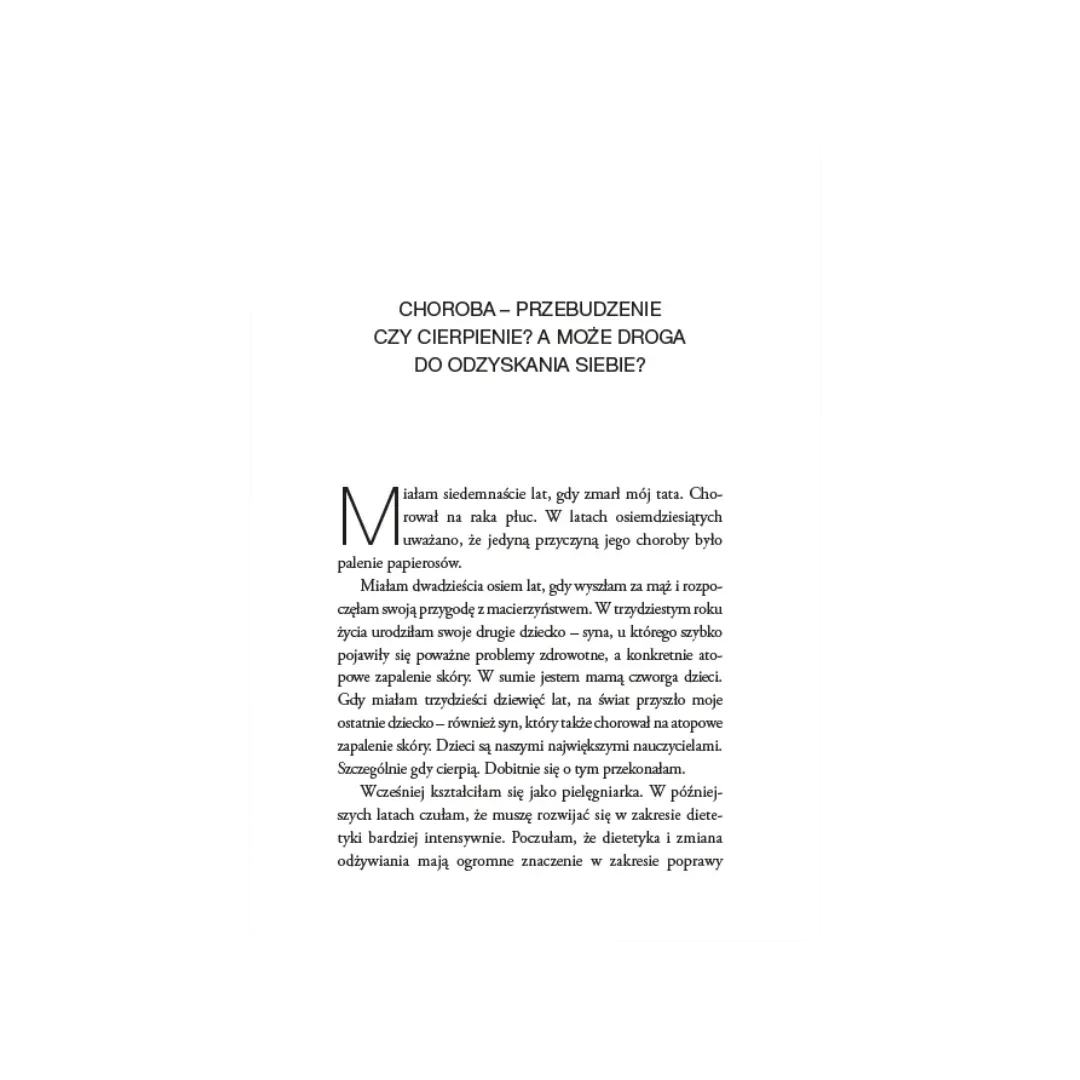 CHOROBA – PRZEBUDZENIE CZY CIERPIENIE? A MOŻE DROGA DO ODZYSKANIA SIEBIE?

Miałam siedemnaście lat, gdy zmarł mój tata. Chorował na raka płuc. W latach osiemdziesiątych uważano, że jedyną przyczyną jego choroby było palenie papierosów.

Miałam dwadzieścia osiem lat, gdy wyszłam za mąż i rozpoczęłam swoją przygodę z macierzyństwem. W trzydziestym roku życia urodziłam swoje drugie dziecko – syna, u którego szybko pojawiły się poważne problemy zdrowotne, a konkretnie atopowe zapalenie skóry. W sumie jestem mamą czworga dzieci. Gdy miałam trzydzieści dziewięć lat, na świat przyszło moje ostatnie dziecko – również syn, który także chorował na atopowe zapalenie skóry. Dzieci są naszymi największymi nauczycielami. Szczególnie gdy cierpią. Dobitnie się o tym przekonałam.

Wcześniej kształciłam się jako pielęgniarka. W późniejszych latach czułam, że muszę rozwijać się w zakresie dietetyki bardziej intensywnie. Poczułam, że dietetyka i zmiana odżywiania mają ogromne znaczenie w zakresie poprawy